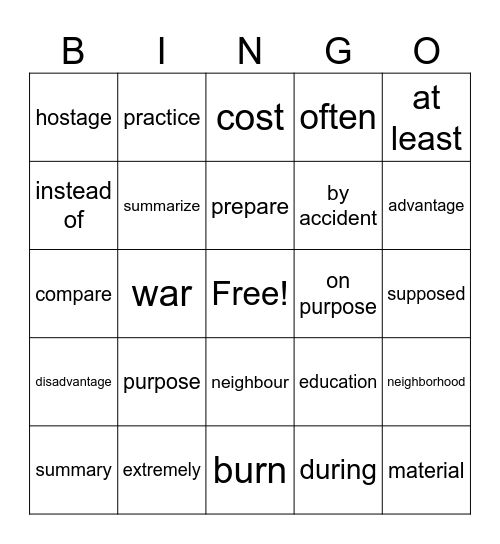 | B | I | N | G | O |
|---|---|---|---|---|
| hostage | practice | cost | often | at least |
| instead of | summarize | prepare | by accident | advantage |
| compare | war | Free! | on purpose | supposed |
| disadvantage | purpose | neighbour | education | neighborhood |
| summary | extremely | burn | during | material |